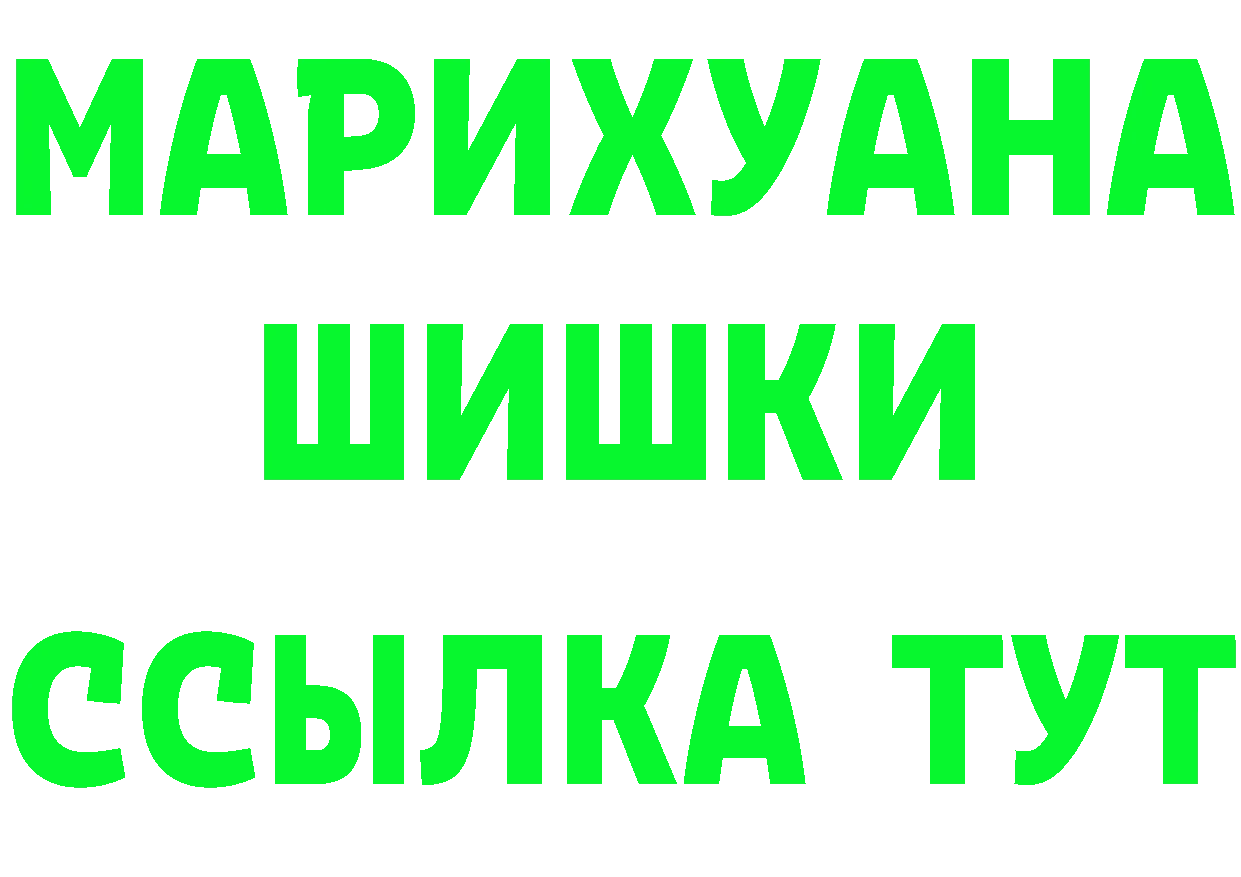 МАРИХУАНА
ШИШКИ
ССЫЛКА ТУТ